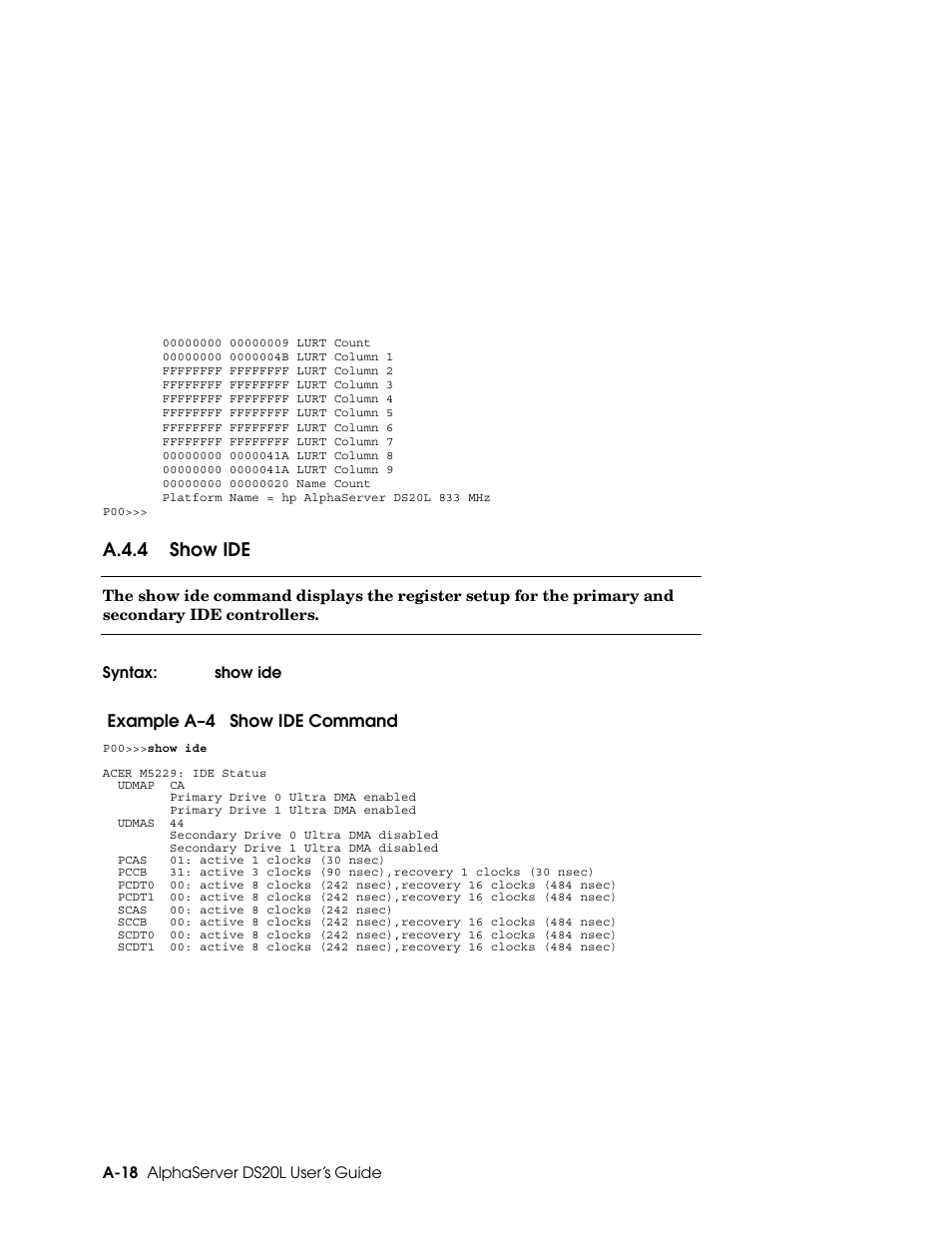 00000000 00000009 LURT Count
00000000 0000004B LURT Column 1
FFFFFFFF FFFFFFFF LURT Column 2
FFFFFFFF FFFFFFFF LURT Column 3
FFFFFFFF FFFFFFFF LURT Column 4
FFFFFFFF FFFFFFFF LURT Column 5
FFFFFFFF FFFFFFFF LURT Column 6
FFFFFFFF FFFFFFFF LURT Column 7
00000000 0000041A LURT Column 8
00000000 0000041A LURT Column 9
00000000 00000020 Name Count
Platform Name = hp AlphaServer DS20L 833 MHz
P00>>>

A.4.4 Show IDE

The show ide command displays the register setup for the primary and secondary IDE controllers.

Syntax: show ide

Example A–4 Show IDE Command

P00>>>show ide

ACER M5229: IDE Status
UDMAP CA
Primary Drive 0 Ultra DMA enabled
Primary Drive 1 Ultra DMA enabled
UDMAS 44
Secondary Drive 0 Ultra DMA disabled
Secondary Drive 1 Ultra DMA disabled
PCAS 01: active 1 clocks (30 nsec)
PCCB 31: active 3 clocks (90 nsec),recovery 1 clocks (30 nsec)
PCDT0 00: active 8 clocks (242 nsec),recovery 16 clocks (484 nsec)
PCDT1 00: active 8 clocks (242 nsec),recovery 16 clocks (484 nsec)
SCAS 00: active 8 clocks (242 nsec)
SCCB 00: active 8 clocks (242 nsec),recovery 16 clocks (484 nsec)
SCDT0 00: active 8 clocks (242 nsec),recovery 16 clocks (484 nsec)
SCDT1 00: active 8 clocks (242 nsec),recovery 16 clocks (484 nsec)

A-18 AlphaServer DS20L User's Guide